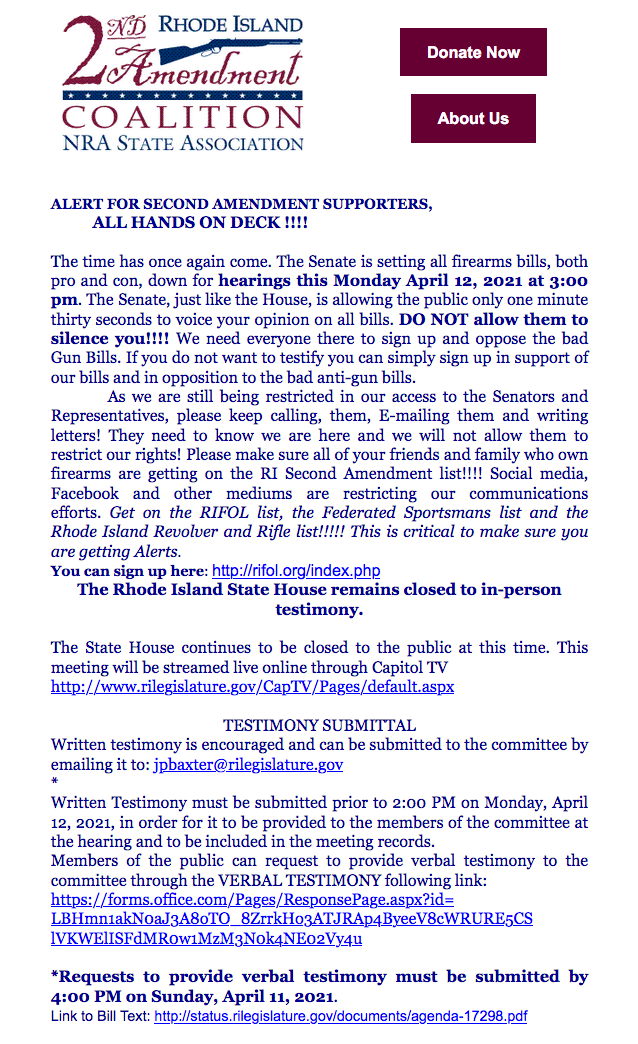 2ND RHODE ISLAND Amendment COALITION NRA STATE ASSOCIATION

Donate Now

About Us

ALERT FOR SECOND AMENDMENT SUPPORTERS,
ALL HANDS ON DECK !!!!

The time has once again come. The Senate is setting all firearms bills, both pro and con, down for hearings this Monday April 12, 2021 at 3:00 pm. The Senate, just like the House, is allowing the public only one minute thirty seconds to voice your opinion on all bills. DO NOT allow them to silence you!!!! We need everyone there to sign up and oppose the bad Gun Bills. If you do not want to testify you can simply sign up in support of our bills and in opposition to the bad anti-gun bills.

As we are still being restricted in our access to the Senators and Representatives, please keep calling, them, E-mailing them and writing letters! They need to know we are here and we will not allow them to restrict our rights! Please make sure all of your friends and family who own firearms are getting on the RI Second Amendment list!!!! Social media, Facebook and other mediums are restricting our communications efforts. Get on the RIFOL list, the Federated Sportsmans list and the Rhode Island Revolver and Rifle list!!!!! This is critical to make sure you are getting Alerts.
You can sign up here: http://rifol.org/index.php
The Rhode Island State House remains closed to in-person testimony.

The State House continues to be closed to the public at this time. This meeting will be streamed live online through Capitol TV
http://www.rilegislature.gov/CapTV/Pages/default.aspx

TESTIMONY SUBMITTAL
Written testimony is encouraged and can be submitted to the committee by emailing it to: jpbaxter@rilegislature.gov
*
Written Testimony must be submitted prior to 2:00 PM on Monday, April 12, 2021, in order for it to be provided to the members of the committee at the hearing and to be included in the meeting records.
Members of the public can request to provide verbal testimony to the committee through the VERBAL TESTIMONY following link:
https://forms.office.com/Pages/ResponsePage.aspx?id=LBHmn1akN0aJ3A8oTO_8ZrrkHo3ATJRAp4ByeeV8cWRURE5CSlVKWElISFdMR0w1MzM3N0k4NE02Vy4u

*Requests to provide verbal testimony must be submitted by 4:00 PM on Sunday, April 11, 2021.
Link to Bill Text: http://status.rilegislature.gov/documents/agenda-17298.pdf